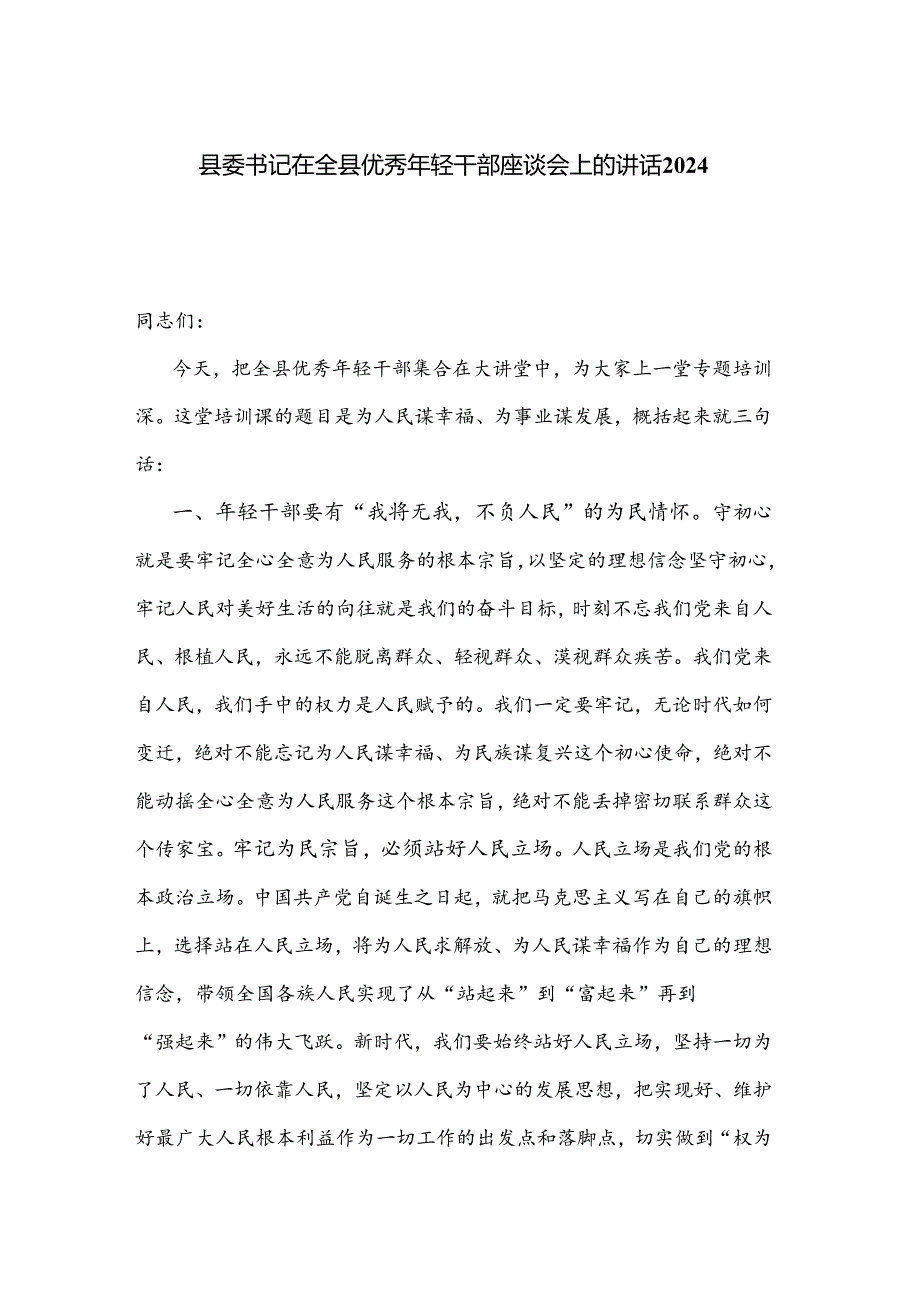 县委书记在全县优秀年轻干部座谈会上的讲话2024

同志们：

今天，把全县优秀年轻干部集合在大讲堂中，为大家上一堂专题培训深。这堂培训课的题目是为人民谋幸福、为事业谋发展，概括起来就三句话：

一、年轻干部要有“我将无我，不负人民”的为民情怀。守初心就是要牢记全心全意为人民服务的根本宗旨，以坚定的理想信念坚守初心，牢记人民对美好生活的向往就是我们的奋斗目标，时刻不忘我们党来自人民、根植人民，永远不能脱离群众、轻视群众、漠视群众疾苦。我们党来自人民，我们手中的权力是人民赋予的。我们一定要牢记，无论时代如何变迁，绝对不能忘记为人民谋幸福、为民族谋复兴这个初心使命，绝对不能动摇全心全意为人民服务这个根本宗旨，绝对不能丢掉密切联系群众这个传家宝。牢记为民宗旨，必须站好人民立场。人民立场是我们党的根本政治立场。中国共产党自诞生之日起，就把马克思主义写在自己的旗帜上，选择站在人民立场，将为人民求解放、为人民谋幸福作为自己的理想信念，带领全国各族人民实现了从“站起来”到“富起来”再到“强起来”的伟大飞跃。新时代，我们要始终站好人民立场，坚持一切为了人民、一切依靠人民，坚定以人民为中心的发展思想，把实现好、维护好最广大人民根本利益作为一切工作的出发点和落脚点，切实做到“权为